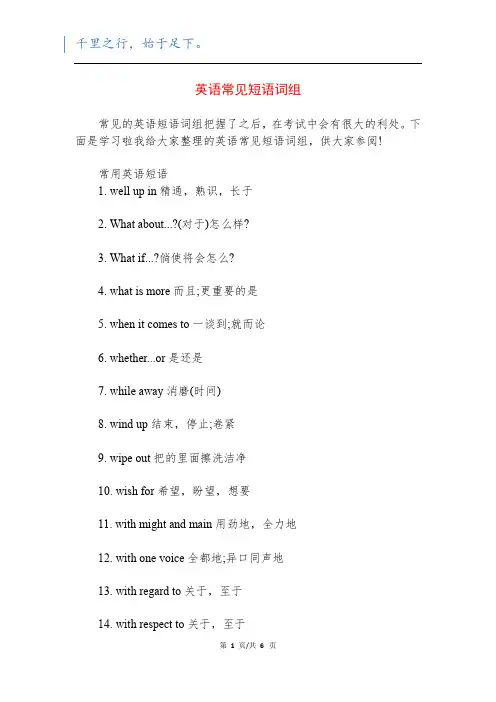 千里之行，始于足下。

英语常见短语词组

常见的英语短语词组把握了之后，在考试中会有很大的利处。下面是学习啦我给大家整理的英语常见短语词组，供大家参阅!

常用英语短语

1. well up in 精通，熟识，长于

2. What about...?(对于)怎么样?

3. What if...?倘使将会怎么?

4. what is more 而且;更重要的是

5. when it comes to 一谈到;就而论

6. whether...or 是还是

7. while away 消磨(时间)

8. wind up 结束，停止;卷紧

9. wipe out 把的里面擦洗洁净

10. wish for 希望，盼望，想要

11. with might and main 用劲地，全力地

12. with one voice 全都地;异口同声地

13. with regard to 关于，至于

14. with respect to 关于，至于

第 1 页/共 6 页